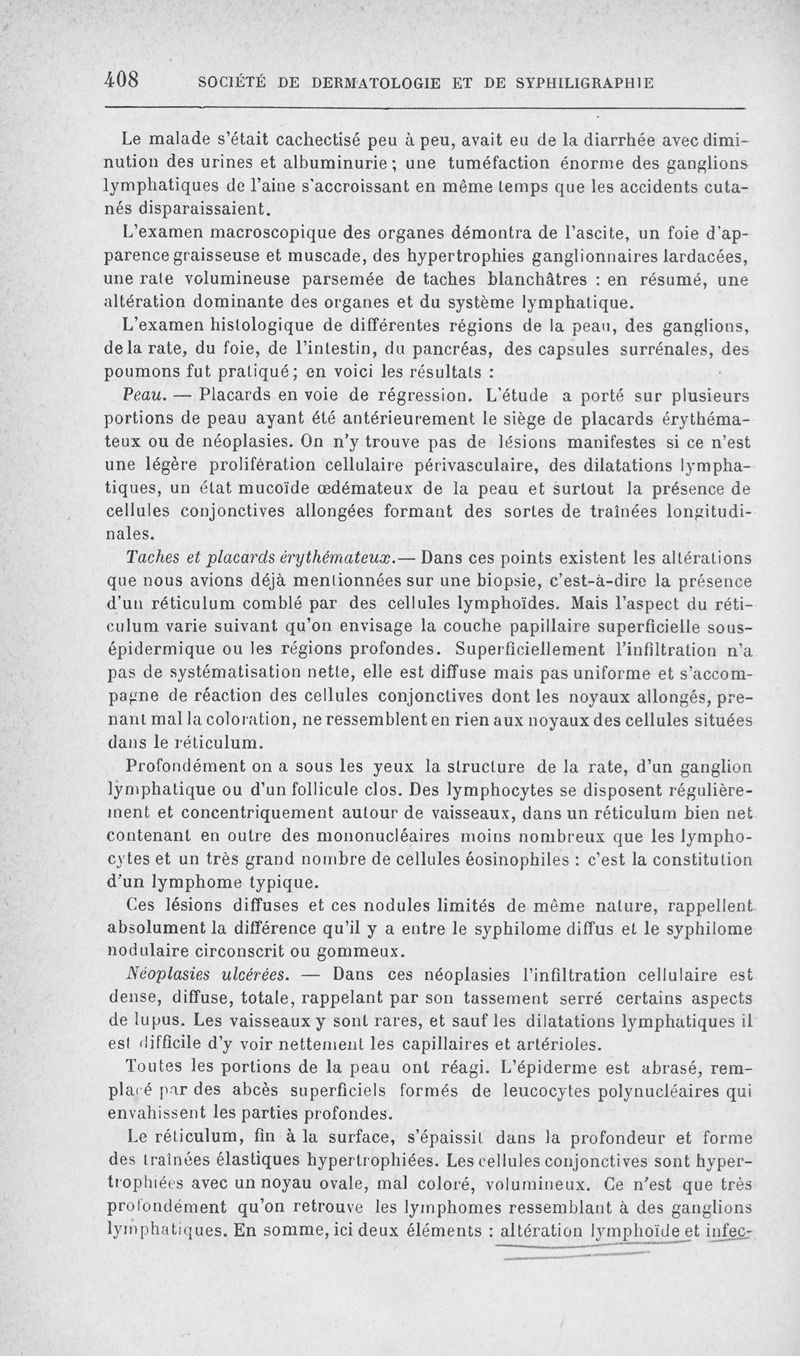 408 SOCIÉTÉ DE DERMATOLOGIE ET DE SYPHILIGRAPHIE

Le malade s'était cachectisé peu à peu, avait eu de la diarrhée avec diminution des urines et albuminurie ; une tuméfaction énorme des ganglions lymphatiques de l'aine s'accroissant en même temps que les accidents cutanés disparaissaient.

L'examen macroscopique des organes démontra de l'ascite, un foie d'apparence graisseuse et muscade, des hypertrophies ganglionnaires lardacées, une rate volumineuse parsemée de taches blanchâtres : en résumé, une altération dominante des organes et du système lymphatique.

L'examen histologique de différentes régions de la peau, des ganglions, de la rate, du foie, de l'intestin, du pancréas, des capsules surrénales, des poumons fut pratiqué ; en voici les résultats :

Peau. — Placards en voie de régression. L'étude a porté sur plusieurs portions de peau ayant été antérieurement le siège de placards érythémateux ou de néoplasies. On n'y trouve pas de lésions manifestes si ce n'est une légère prolifération cellulaire périvasculaire, des dilatations lymphatiques, un état mucoïde œdémateux de la peau et surtout la présence de cellules conjonctives allongées formant des sortes de traînées longitudinales.

Taches et placards érythémateux.— Dans ces points existent les altérations que nous avions déjà mentionnées sur une biopsie, c'est-à-dire la présence d'un réticulum comblé par des cellules lymphoïdes. Mais l'aspect du réticulum varie suivant qu'on envisage la couche papillaire superficielle sous-épidermique ou les régions profondes. Superficiellement l'infiltration n'a pas de systématisation nette, elle est diffuse mais pas uniforme et s'accompagne de réaction des cellules conjonctives dont les noyaux allongés, prenant mal la coloration, ne ressemblent en rien aux noyaux des cellules situées dans le réticulum.

Profondément on a sous les yeux la structure de la rate, d'un ganglion lymphatique ou d'un follicule clos. Des lymphocytes se disposent régulièrement et concentriquement autour de vaisseaux, dans un réticulum bien net contenant en outre des mononucléaires moins nombreux que les lymphocytes et un très grand nombre de cellules éosinophiles : c'est la constitution d'un lymphome typique.

Ces lésions diffuses et ces nodules limités de même nature, rappellent absolument la différence qu'il y a entre le syphilome diffus et le syphilome nodulaire circonscrit ou gommeux.

Néoplasies ulcérées. — Dans ces néoplasies l'infiltration cellulaire est dense, diffuse, totale, rappelant par son tassement serré certains aspects de lupus. Les vaisseaux y sont rares, et sauf les dilatations lymphatiques il est difficile d'y voir nettement les capillaires et artérioles.

Toutes les portions de la peau ont réagi. L'épiderme est abrasé, remplacé par des abcès superficiels formés de leucocytes polynucléaires qui envahissent les parties profondes.

Le réticulum, fin à la surface, s'épaissit dans la profondeur et forme des traînées élastiques hypertrophiées. Les cellules conjonctives sont hypertrophiées avec un noyau ovale, mal coloré, volumineux. Ce n'est que très profondément qu'on retrouve les lymphomes ressemblant à des ganglions lymphatiques. En somme, ici deux éléments : altération lymphoïde et infec-